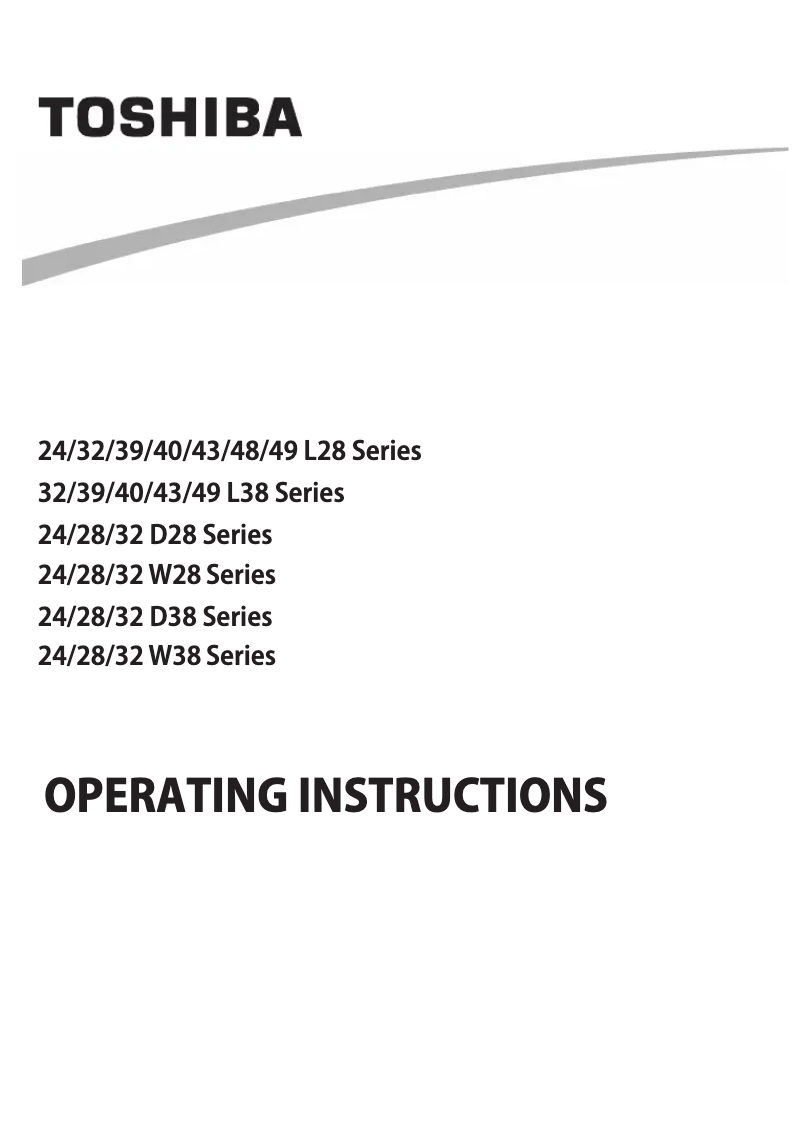 TOSHIBA

24/32/39/40/43/48/49 L28 Series
32/39/40/43/49 L38 Series
24/28/32 D28 Series
24/28/32 W28 Series
24/28/32 D38 Series
24/28/32 W38 Series

OPERATING INSTRUCTIONS